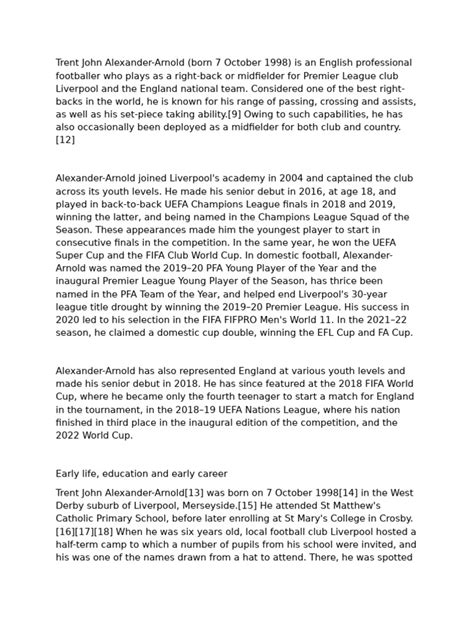 Trent John Alexander-Arnold (born 7 October 1998) is an English professional footballer who plays as a right-back or midfielder for Premier League club Liverpool and the England national team. Considered one of the best right-backs in the world, he is known for his range of passing, crossing and assists, as well as his set-piece taking ability.[9] Owing to such capabilities, he has also occasionally been deployed as a midfielder for both club and country.[12]

Alexander-Arnold joined Liverpool's academy in 2004 and captained the club across its youth levels. He made his senior debut in 2016, at age 18, and played in back-to-back UEFA Champions League finals in 2018 and 2019, winning the latter, and being named in the Champions League Squad of the Season. These appearances made him the youngest player to start in consecutive finals in the competition. In the same year, he won the UEFA Super Cup and the FIFA Club World Cup. In domestic football, Alexander-Arnold was named the 2019–20 PFA Young Player of the Year and the inaugural Premier League Young Player of the Season, has thrice been named in the PFA Team of the Year, and helped end Liverpool's 30-year league title drought by winning the 2019–20 Premier League. His success in 2020 led to his selection in the FIFA FIFPRO Men's World 11. In the 2021–22 season, he claimed a domestic cup double, winning the EFL Cup and FA Cup.

Alexander-Arnold has also represented England at various youth levels and made his senior debut in 2018. He has since featured at the 2018 FIFA World Cup, where he became only the fourth teenager to start a match for England in the tournament, in the 2018–19 UEFA Nations League, where his nation finished in third place in the inaugural edition of the competition, and the 2022 World Cup.

Early life, education and early career

Trent John Alexander-Arnold[13] was born on 7 October 1998[14] in the West Derby suburb of Liverpool, Merseyside.[15] He attended St Matthew's Catholic Primary School, before later enrolling at St Mary's College in Crosby.[16][17][18] When he was six years old, local football club Liverpool hosted a half-term camp to which a number of pupils from his school were invited, and his was one of the names drawn from a hat to attend. There, he was spotted